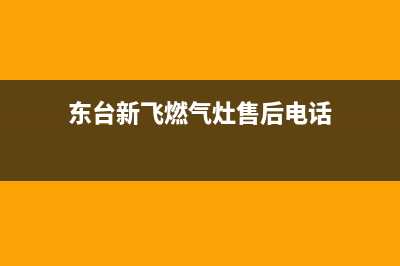 东台新飞燃气灶售后电话